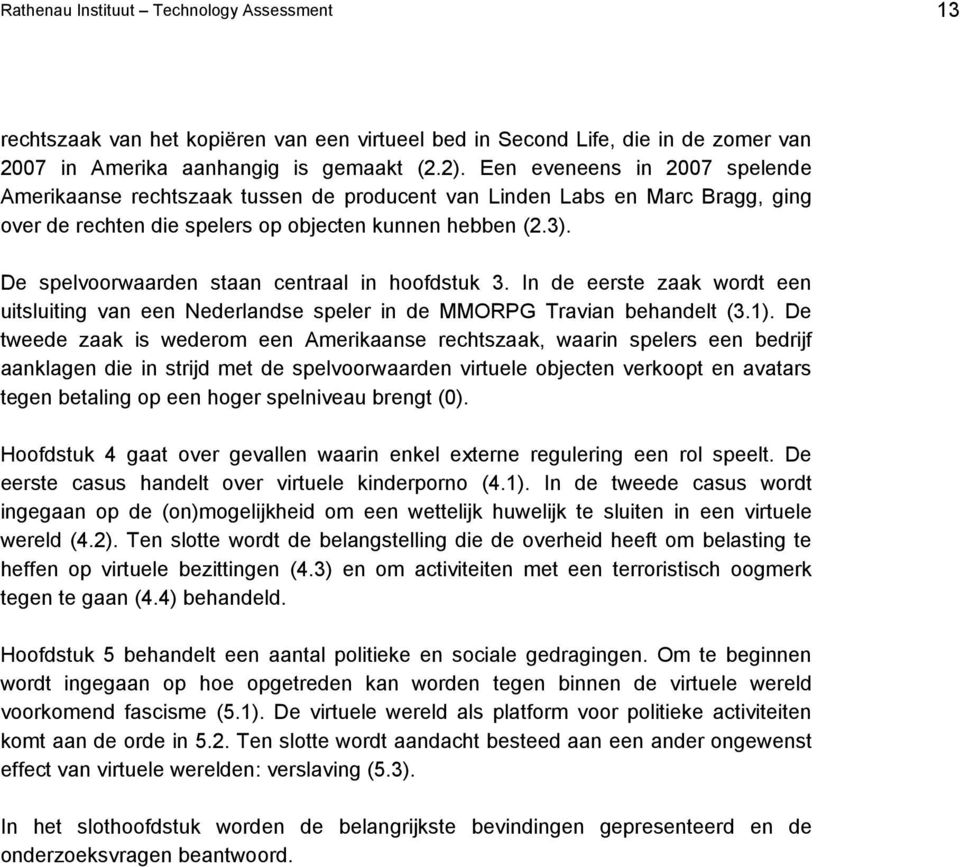 Rathenau Instituut – Technology Assessment

13

rechtszaak van het kopiëren van een virtueel bed in Second Life, die in de zomer van 2007 in Amerika aanhangig is gemaakt (2.2). Een eveneens in 2007 spelende Amerikaanse rechtszaak tussen de producent van Linden Labs en Marc Bragg, ging over de rechten die spelers op objecten kunnen hebben (2.3).

De spelvoorwaarden staan centraal in hoofdstuk 3. In de eerste zaak wordt een uitsluiting van een Nederlandse speler in de MMORPG Travian behandelt (3.1). De tweede zaak is wederom een Amerikaanse rechtszaak, waarin spelers een bedrijf aanklagen die in strijd met de spelvoorwaarden virtuele objecten verkoopt en avatars tegen betaling op een hoger spelniveau brengt (0).

Hoofdstuk 4 gaat over gevallen waarin enkel externe regulering een rol speelt. De eerste casus handelt over virtuele kinderporno (4.1). In de tweede casus wordt ingegaan op de (on)mogelijkheid om een wettelijk huwelijk te sluiten in een virtuele wereld (4.2). Ten slotte wordt de belangstelling die de overheid heeft om belasting te heffen op virtuele bezittingen (4.3) en om activiteiten met een terroristisch oogmerk tegen te gaan (4.4) behandeld.

Hoofdstuk 5 behandelt een aantal politieke en sociale gedragingen. Om te beginnen wordt ingegaan op hoe opgetreden kan worden tegen binnen de virtuele wereld voorkomend fascisme (5.1). De virtuele wereld als platform voor politieke activiteiten komt aan de orde in 5.2. Ten slotte wordt aandacht besteed aan een ander ongewenst effect van virtuele werelden: verslaving (5.3).

In het slothoofdstuk worden de belangrijkste bevindingen gepresenteerd en de onderzoeksvragen beantwoord.